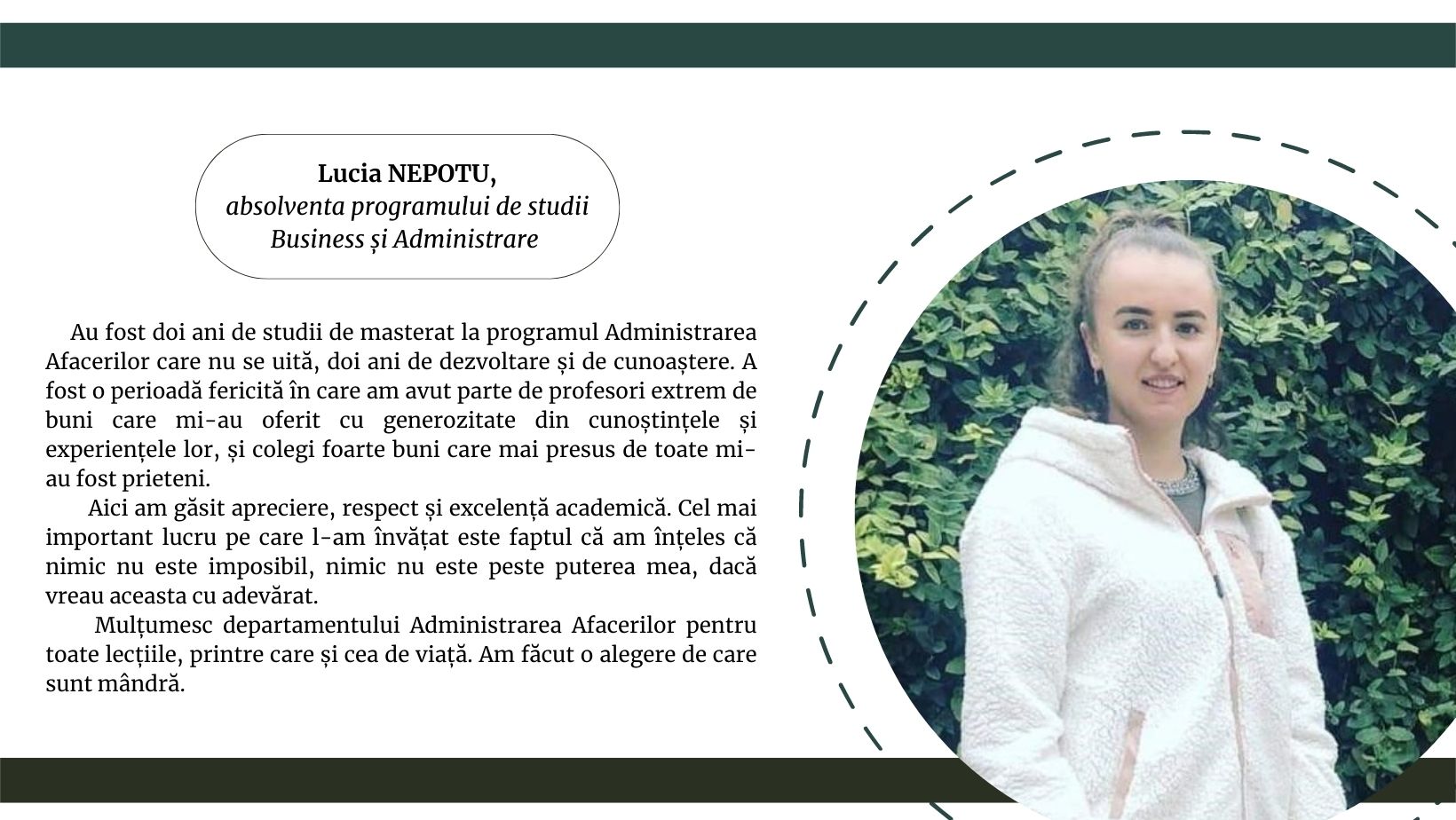 Lucia NEPOTU,
absolventa programului de studii Business și Administrare

Au fost doi ani de studii de masterat la programul Administrarea Afacerilor care nu se uită, doi ani de dezvoltare și de cunoaștere. A fost o perioadă fericită în care am avut parte de profesori extrem de buni care mi-au oferit cu generozitate din cunoștințele și experiențele lor, și colegi foarte buni care mai presus de toate mi-au fost prieteni.

Aici am găsit apreciere, respect și excelență academică. Cel mai important lucru pe care l-am învățat este faptul că am înțeles că nimic nu este imposibil, nimic nu este peste puterea mea, dacă vreau aceasta cu adevărat.

Mulțumesc departamentului Administrarea Afacerilor pentru toate lecțiile, printre care și cea de viață. Am făcut o alegere de care sunt mândră.